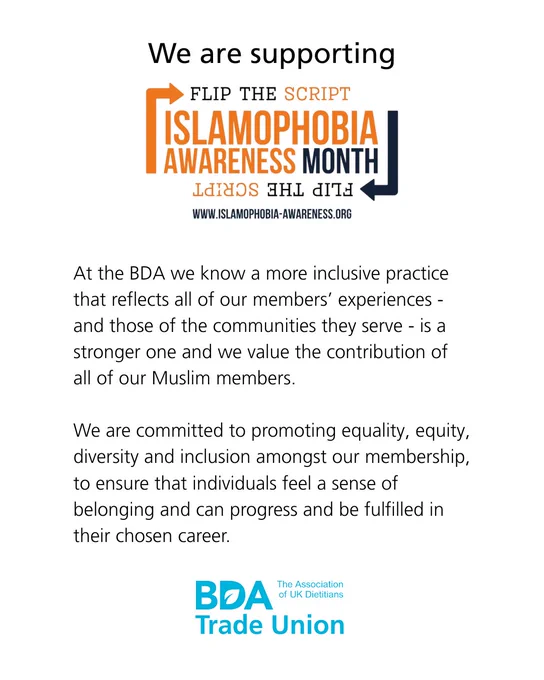 We are supporting

FLIP THE SCRIPT
ISLAMOPHOBIA
AWARENESS MONTH
FLIP THE SCRIPT
WWW.ISLAMOPHOBIA-AWARENESS.ORG

At the BDA we know a more inclusive practice that reflects all of our members' experiences - and those of the communities they serve - is a stronger one and we value the contribution of all of our Muslim members.

We are committed to promoting equality, equity, diversity and inclusion amongst our membership, to ensure that individuals feel a sense of belonging and can progress and be fulfilled in their chosen career.

BDA The Association of UK Dietitians
Trade Union